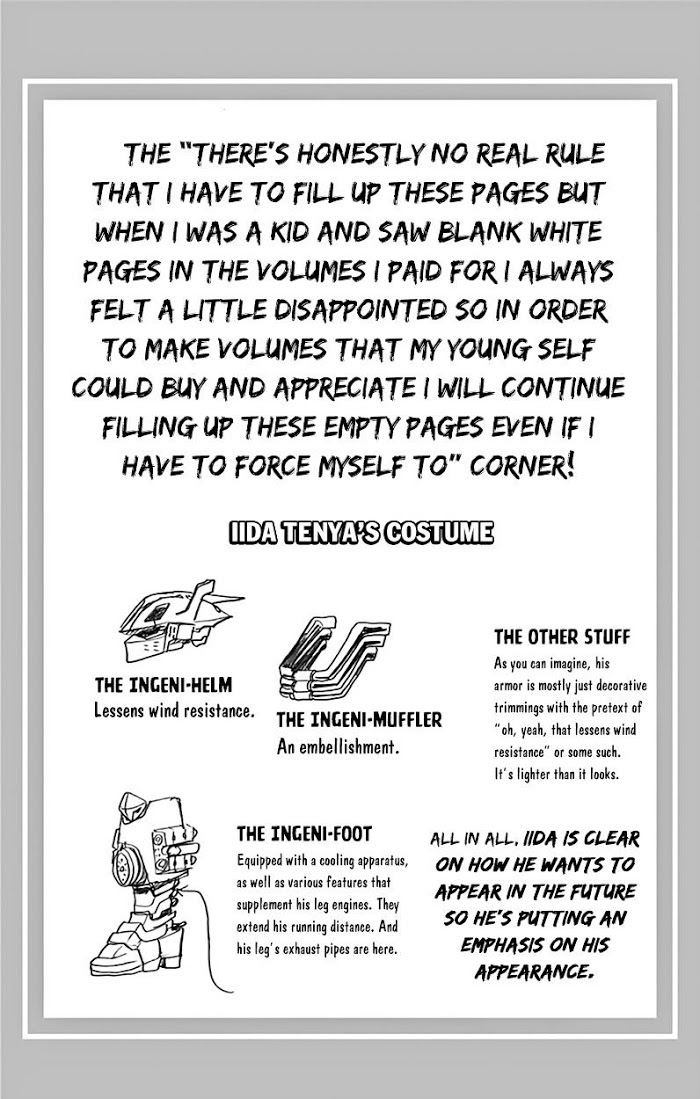 THE "THERE'S HONESTLY NO REAL RULE THAT I HAVE TO FILL UP THESE PAGES BUT WHEN I WAS A KID AND SAW BLANK WHITE PAGES IN THE VOLUMES I PAID FOR I ALWAYS FELT A LITTLE DISAPPOINTED SO IN ORDER TO MAKE VOLUMES THAT MY YOUNG SELF COULD BUY AND APPRECIATE I WILL CONTINUE FILLING UP THESE EMPTY PAGES EVEN IF I HAVE TO FORCE MYSELF TO" CORNER!

IIDA TENYA'S COSTUME

THE INGENI-HELM
Lessens wind resistance.

THE INGENI-MUFFLER
An embellishment.

THE OTHER STUFF
As you can imagine, his armor is mostly just decorative trimmings with the pretext of "oh, yeah, that lessens wind resistance" or some such. It's lighter than it looks.

THE INGENI-FOOT
Equipped with a cooling apparatus, as well as various features that supplement his leg engines. They extend his running distance. And his leg's exhaust pipes are here.

ALL IN ALL, IIDA IS CLEAR ON HOW HE WANTS TO APPEAR IN THE FUTURE SO HE'S PUTTING AN EMPHASIS ON HIS APPEARANCE.